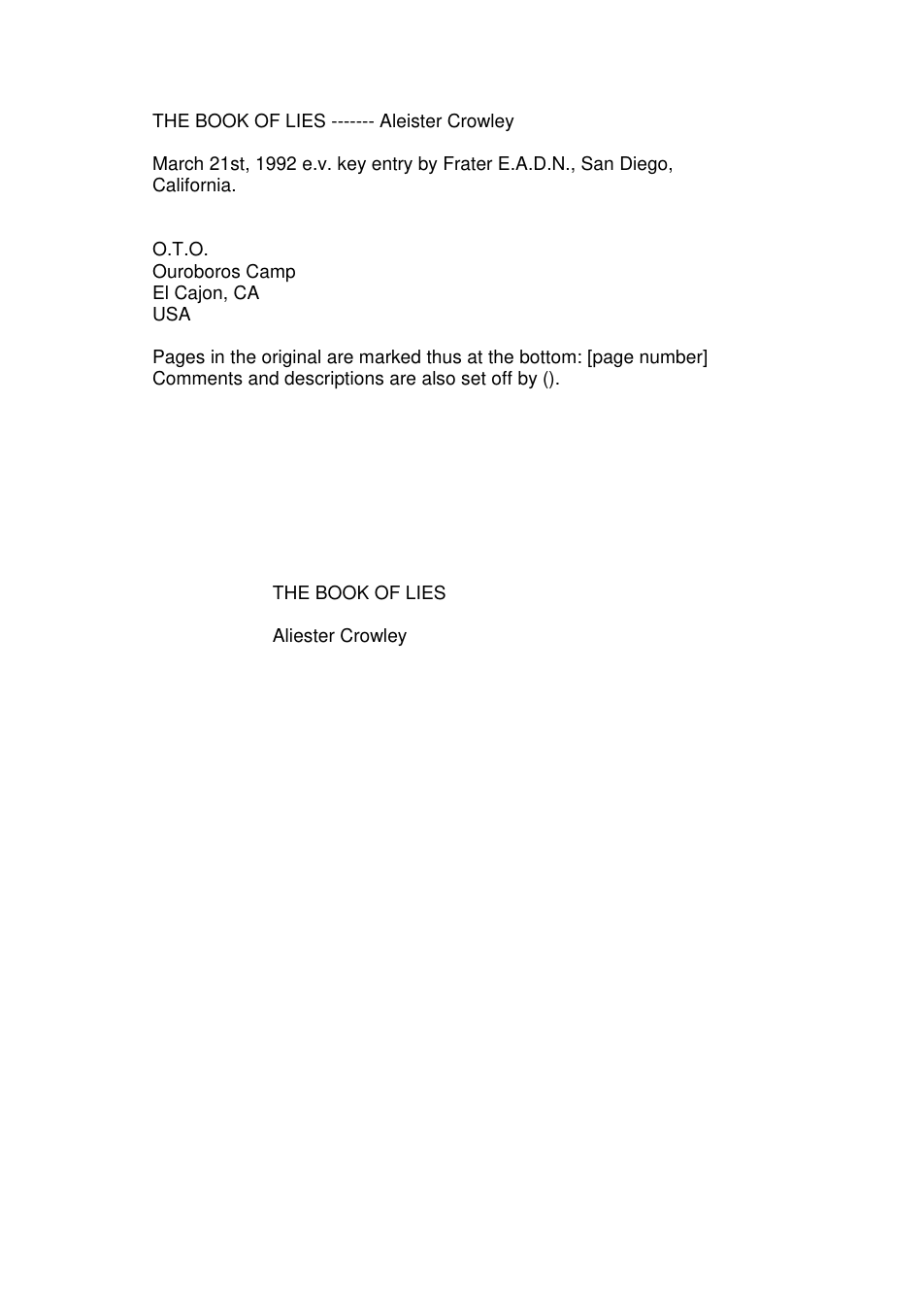 THE BOOK OF LIES ------- Aleister Crowley

March 21st, 1992 e.v. key entry by Frater E.A.D.N., San Diego, California.

O.T.O.
Ouroboros Camp
El Cajon, CA
USA

Pages in the original are marked thus at the bottom: [page number] Comments and descriptions are also set off by ().

THE BOOK OF LIES

Aliester Crowley